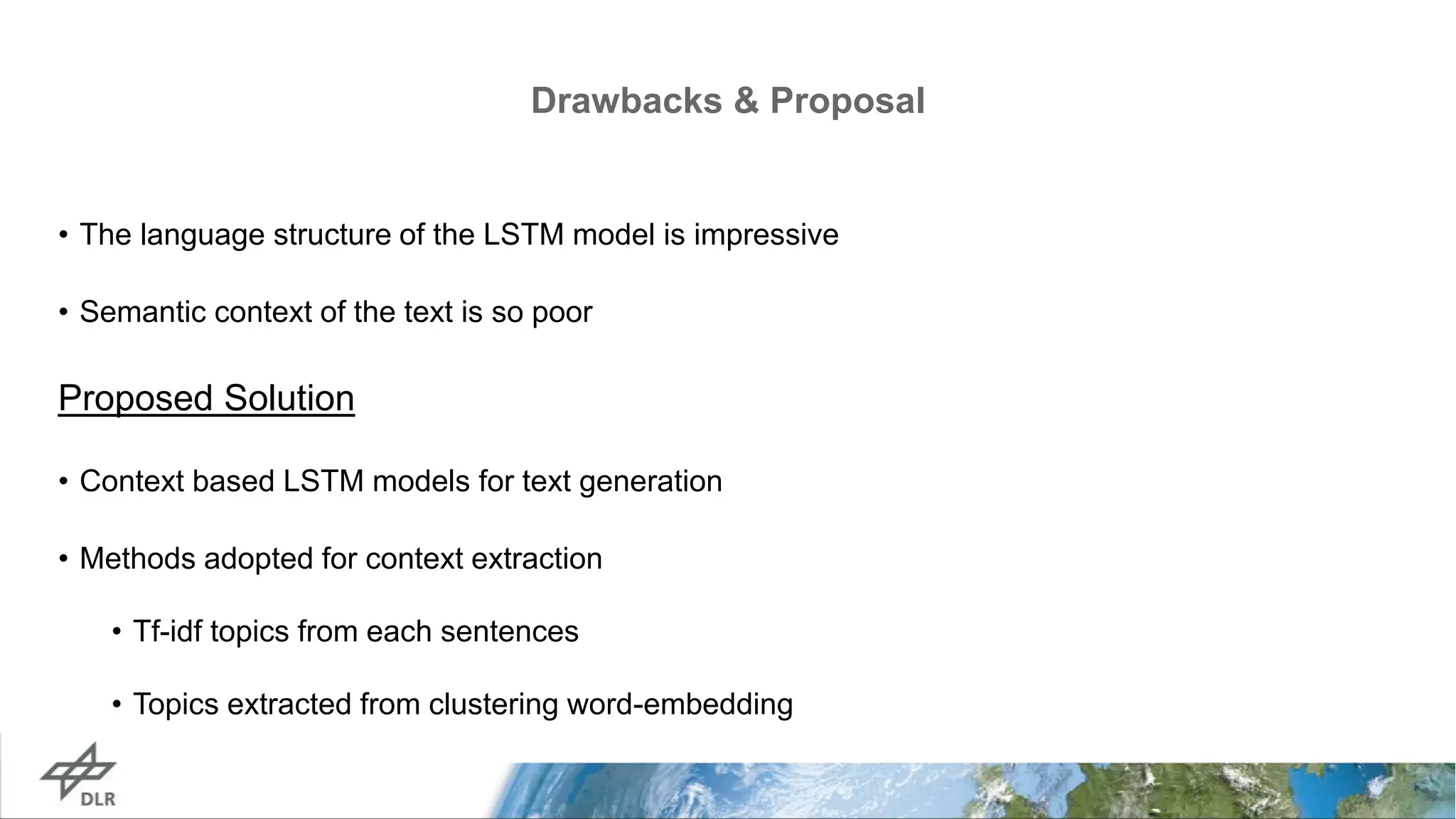 Drawbacks & Proposal

• The language structure of the LSTM model is impressive

• Semantic context of the text is so poor

Proposed Solution

• Context based LSTM models for text generation

• Methods adopted for context extraction

• Tf-idf topics from each sentences

• Topics extracted from clustering word-embedding

DLR